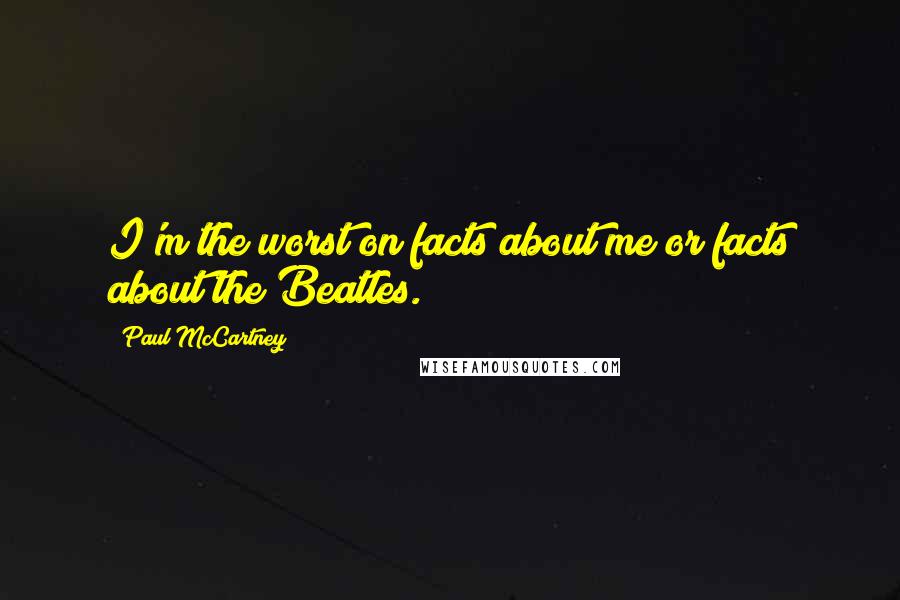 I'm the worst on facts about me or facts about the Beatles.

Paul McCartney

WISEFAMOUSQUOTES.COM